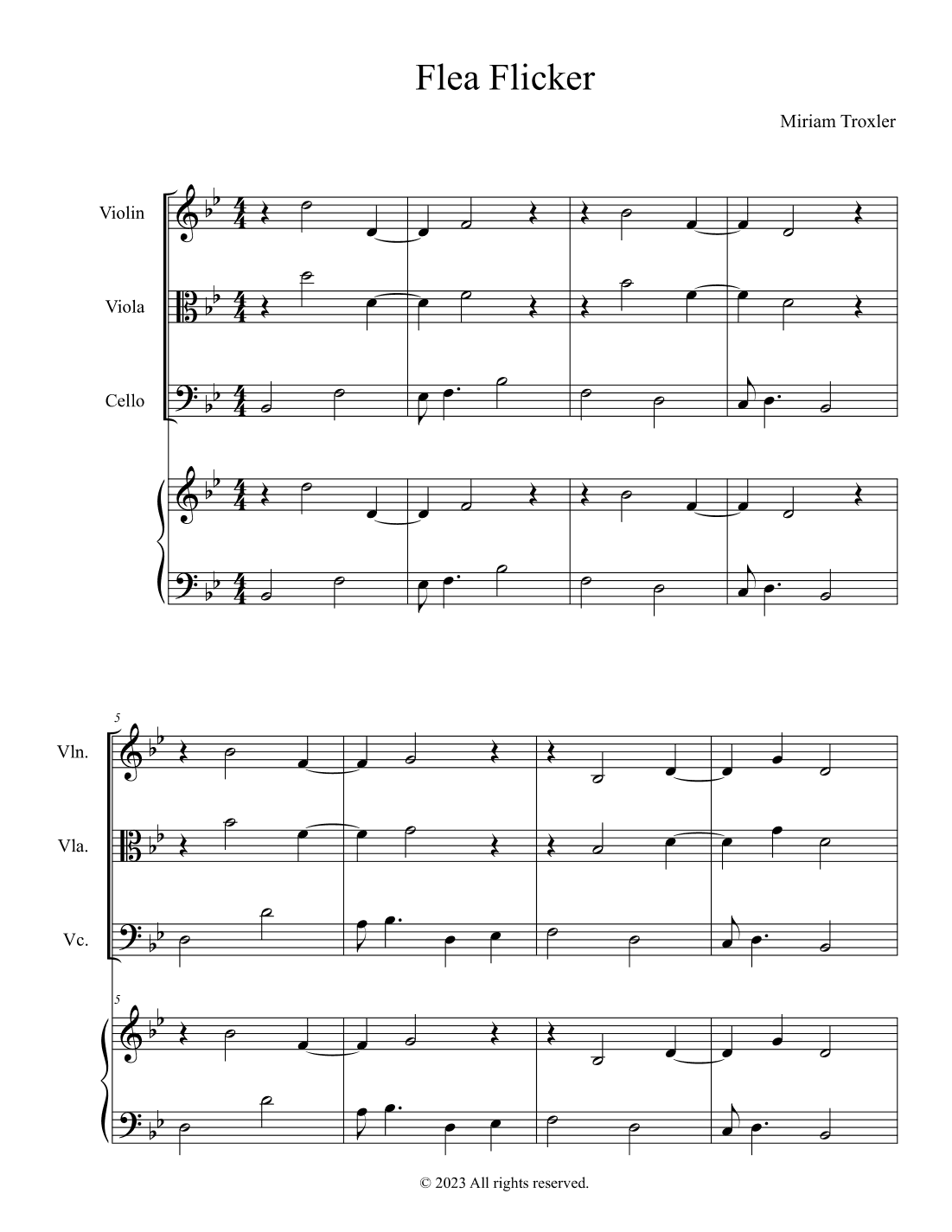 Flea Flicker

Miriam Troxler

Violin

Viola

Cello

5

Vln.

Vla.

Vc.

5

© 2023 All rights reserved.